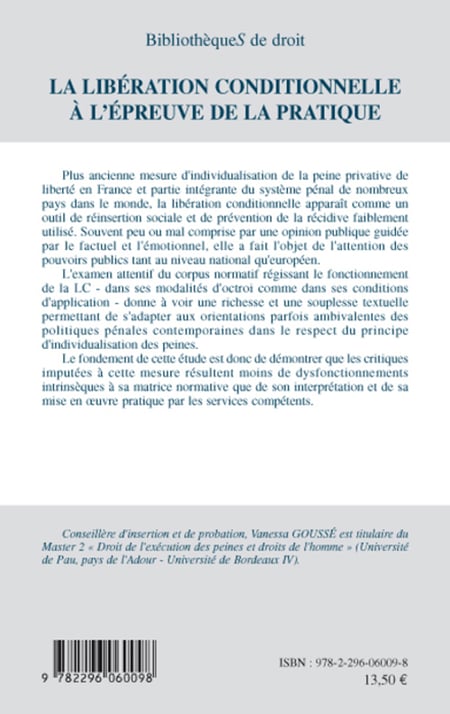 BibliothèqueS de droit

LA LIBÉRATION CONDITIONNELLE À L'ÉPREUVE DE LA PRATIQUE

Plus ancienne mesure d'individualisation de la peine privative de liberté en France et partie intégrante du système pénal de nombreux pays dans le monde, la libération conditionnelle apparaît comme un outil de réinsertion sociale et de prévention de la récidive faiblement utilisé. Souvent peu ou mal comprise par une opinion publique guidée par le factuel et l'émotionnel, elle a fait l'objet de l'attention des pouvoirs publics tant au niveau national qu'européen.

L'examen attentif du corpus normatif régissant le fonctionnement de la LC - dans ses modalités d'octroi comme dans ses conditions d'application - donne à voir une richesse et une souplesse textuelle permettant de s'adapter aux orientations parfois ambivalentes des politiques pénales contemporaines dans le respect du principe d'individualisation des peines.

Le fondement de cette étude est donc de démontrer que les critiques imputées à cette mesure résultent moins de dysfonctionnements intrinsèques à sa matrice normative que de son interprétation et de sa mise en œuvre pratique par les services compétents.

Conseillère d'insertion et de probation, Vanessa GOUSSÉ est titulaire du Master 2 « Droit de l'exécution des peines et droits de l'homme » (Université de Pau, pays de l'Adour - Université de Bordeaux IV).

9 782296 060098

ISBN : 978-2-296-06009-8
13,50 €